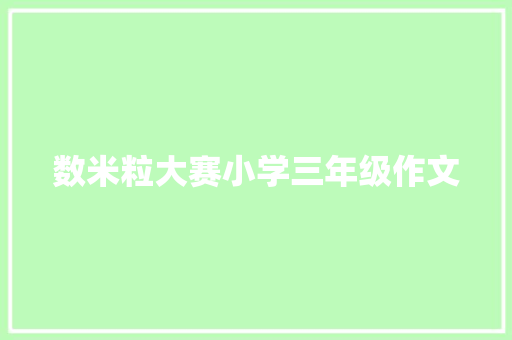 数米粒大赛小学三年级作文